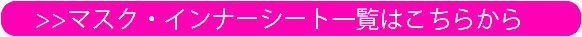 >>マスク・インナーシート一覧はこちらから